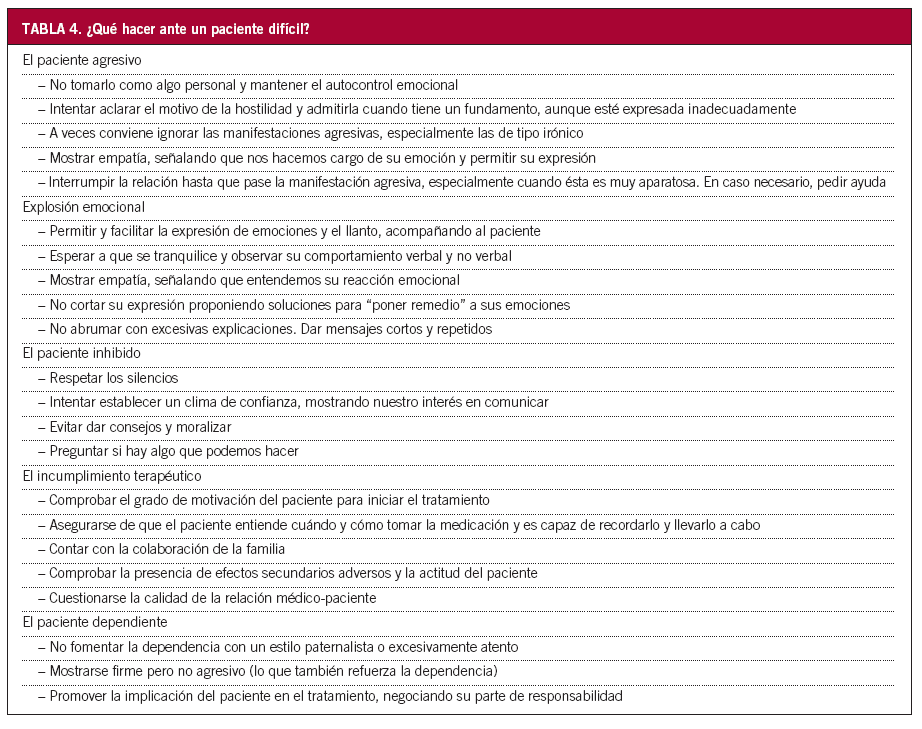 TABLA 4. ¿Qué hacer ante un paciente difícil?

El paciente agresivo

– No tomarlo como algo personal y mantener el autocontrol emocional

– Intentar aclarar el motivo de la hostilidad y admitirla cuando tiene un fundamento, aunque esté expresada inadecuadamente

– A veces conviene ignorar las manifestaciones agresivas, especialmente las de tipo irónico

– Mostrar empatía, señalando que nos hacemos cargo de su emoción y permitir su expresión

– Interrumpir la relación hasta que pase la manifestación agresiva, especialmente cuando ésta es muy aparatosa. En caso necesario, pedir ayuda

Explosión emocional

– Permitir y facilitar la expresión de emociones y el llanto, acompañando al paciente

– Esperar a que se tranquilice y observar su comportamiento verbal y no verbal

– Mostrar empatía, señalando que entendemos su reacción emocional

– No cortar su expresión proponiendo soluciones para “poner remedio” a sus emociones

– No abrumar con excesivas explicaciones. Dar mensajes cortos y repetidos

El paciente inhibido

– Respetar los silencios

– Intentar establecer un clima de confianza, mostrando nuestro interés en comunicar

– Evitar dar consejos y moralizar

– Preguntar si hay algo que podemos hacer

El incumplimiento terapéutico

– Comprobar el grado de motivación del paciente para iniciar el tratamiento

– Asegurarse de que el paciente entiende cuándo y cómo tomar la medicación y es capaz de recordarlo y llevarlo a cabo

– Contar con la colaboración de la familia

– Comprobar la presencia de efectos secundarios adversos y la actitud del paciente

– Cuestionarse la calidad de la relación médico-paciente

El paciente dependiente

– No fomentar la dependencia con un estilo paternalista o excesivamente atento

– Mostrarse firme pero no agresivo (lo que también refuerza la dependencia)

– Promover la implicación del paciente en el tratamiento, negociando su parte de responsabilidad